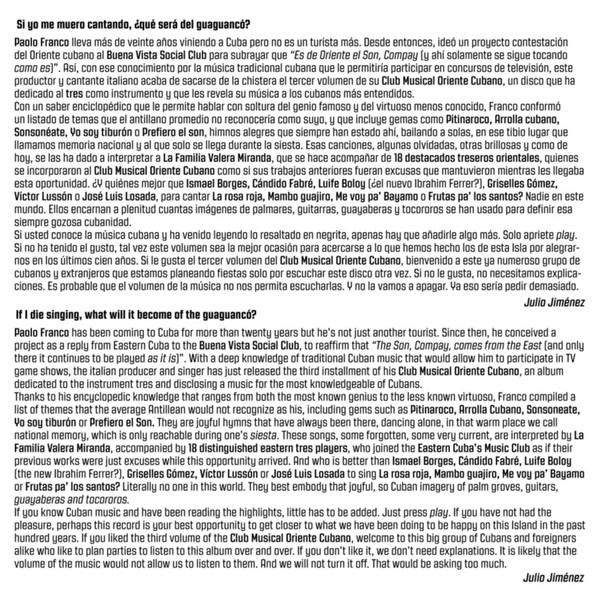 Si yo me muero cantando, ¿qué será del guaguancó?

Paolo Franco lleva más de veinte años viniendo a Cuba pero no es un turista más. Desde entonces, ideó un proyecto contestación del Oriente cubano al Buena Vista Social Club para subrayar que "Es de Oriente el Son, Compay (y ahí solamente se sigue tocando como es)". Así, con ese conocimiento por la música tradicional cubana que le permitiría participar en concursos de televisión, este productor y cantante italiano acaba de sacarse de la chistera el tercer volumen de su Club Musical Oriente Cubano, un disco que ha dedicado al tres como instrumento y que les revela su música a los cubanos más entendidos.
Con un saber enciclopédico que le permite hablar con soltura del genio famoso y del virtuoso menos conocido, Franco conformó un listado de temas que el antillano promedio no reconocería como suyo, y que incluye gemas como Pitinaroco, Arrolla cubano, Sonsonéate, Yo soy tiburón o Prefiero el son, himnos alegres que siempre han estado ahí, bailando a solas, en ese tibio lugar que llamamos memoria nacional y al que solo se llega durante la siesta. Esas canciones, algunas olvidadas, otras brillosas y como de hoy, se las ha dado a interpretar a La Familia Valera Miranda, que se hace acompañar de 18 destacados treseros orientales, quienes se incorporaron al Club Musical Oriente Cubano como si sus trabajos anteriores fueran excusas que mantuvieron mientras les llegaba esta oportunidad. ¿Y quiénes mejor que Ismael Borges, Cándido Fabré, Luife Boloy (¿el nuevo Ibrahim Ferrer?), Griselles Gómez, Víctor Lussón o José Luis Losada, para cantar La rosa roja, Mambo guajiro, Me voy pa' Bayamo o Frutas pa' los santos? Nadie en este mundo. Ellos encarnan a plenitud cuantas imágenes de palmares, guitarras, guayaberas y tocororos se han usado para definir esa siempre gozosa cubanidad.
Si usted conoce la música cubana y ha venido leyendo lo resaltado en negrita, apenas hay que añadirle algo más. Solo apriete play. Si no ha tenido el gusto, tal vez este volumen sea la mejor ocasión para acercarse a lo que hemos hecho los de esta Isla por alegrarnos en los últimos cien años. Si le gusta el tercer volumen del Club Musical Oriente Cubano, bienvenido a este ya numeroso grupo de cubanos y extranjeros que estamos planeando fiestas solo por escuchar este disco otra vez. Si no le gusta, no necesitamos explicaciones. Es probable que el volumen de la música no nos permita escucharlas. Y no la vamos a apagar. Ya eso sería pedir demasiado.

Julio Jiménez

If I die singing, what will it become of the guaguancó?

Paolo Franco has been coming to Cuba for more than twenty years but he's not just another tourist. Since then, he conceived a project as a reply from Eastern Cuba to the Buena Vista Social Club, to reaffirm that "The Son, Compay, comes from the East (and only there it continues to be played as it is)". With a deep knowledge of traditional Cuban music that would allow him to participate in TV game shows, the italian producer and singer has just released the third installment of his Club Musical Oriente Cubano, an album dedicated to the instrument tres and disclosing a music for the most knowledgeable of Cubans.
Thanks to his encyclopedic knowledge that ranges from both the most known genius to the less known virtuoso, Franco compiled a list of themes that the average Antillean would not recognize as his, including gems such as Pitinaroco, Arrolla Cubano, Sonsoneate, Yo soy tiburón or Prefiero el Son. They are joyful hymns that have always been there, dancing alone, in that warm place we call national memory, which is only reachable during one's siesta. These songs, some forgotten, some very current, are interpreted by La Familia Valera Miranda, accompanied by 18 distinguished eastern tres players, who joined the Eastern Cuba's Music Club as if their previous works were just excuses while this opportunity arrived. And who is better than Ismael Borges, Cándido Fabré, Luife Boloy (the new Ibrahim Ferrer?), Griselles Gómez, Víctor Lussón or José Luis Losada to sing La rosa roja, Mambo guajiro, Me voy pa' Bayamo or Frutas pa' los santos? Literally no one in this world. They best embody that joyful, so Cuban imagery of palm groves, guitars, guayaberas and tocororos.
If you know Cuban music and have been reading the highlights, little has to be added. Just press play. If you have not had the pleasure, perhaps this record is your best opportunity to get closer to what we have been doing to be happy on this Island in the past hundred years. If you liked the third volume of the Club Musical Oriente Cubano, welcome to this big group of Cubans and foreigners alike who like to plan parties to listen to this album over and over. If you don't like it, we don't need explanations. It is likely that the volume of the music would not allow us to listen to them. And we will not turn it off. That would be asking too much.

Julio Jiménez